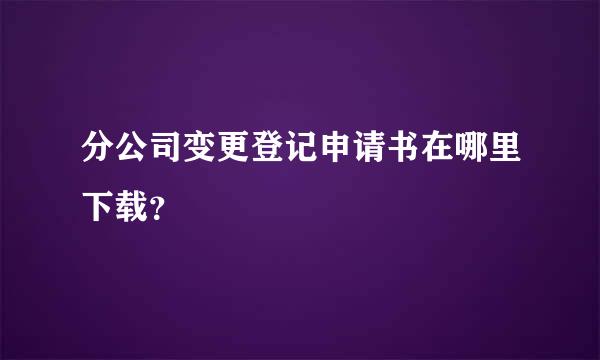 分公司变更登记申请书在哪里下载?